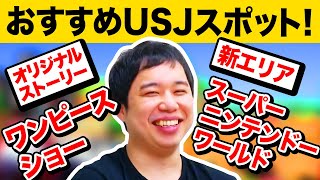 おすすめUSJスポット!

オリジナルストーリー

ワンピースショー

新エリア

スーパーニンテンドーワールド